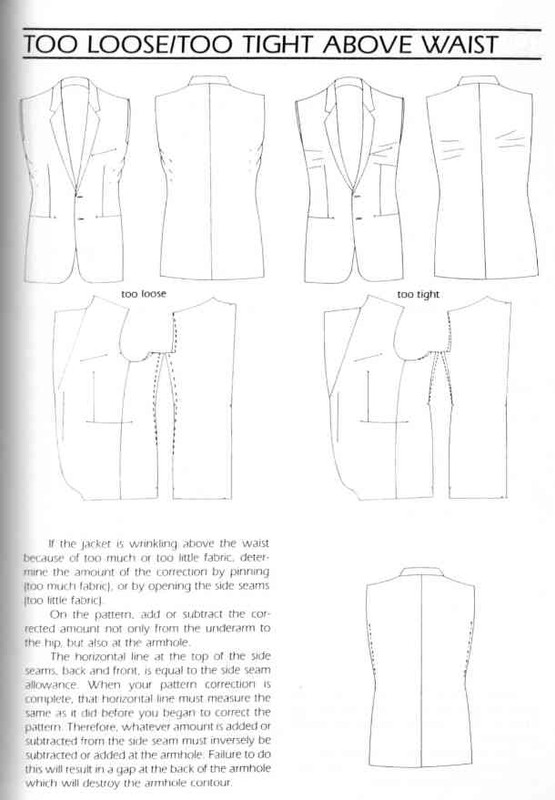 TOO LOOSE/TOO TIGHT ABOVE WAIST

too loose

too tight

If the jacket is wrinkling above the waist because of too much or too little fabric, determine the amount of the correction by pinning (too much fabric), or by opening the side seams (too little fabric).

On the pattern, add or subtract the corrected amount not only from the underarm to the hip, but also at the armhole.

The horizontal line at the top of the side seams, back and front, is equal to the side seam allowance. When your pattern correction is complete, that horizontal line must measure the same as it did before you began to correct the pattern. Therefore, whatever amount is added or subtracted from the side seam must inversely be subtracted or added at the armhole. Failure to do this will result in a gap at the back of the armhole which will destroy the armhole contour.